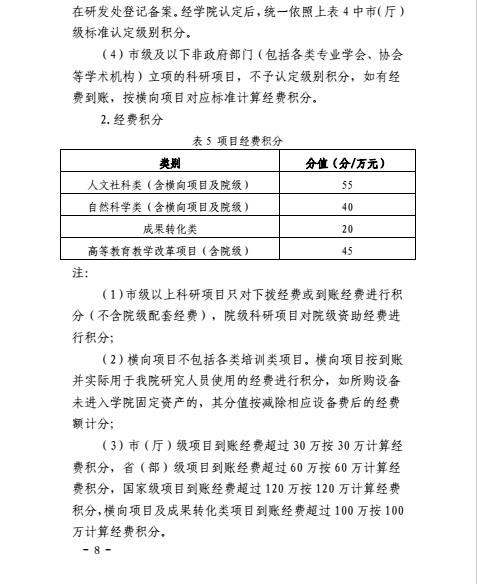 在研发处登记备案。经学院认定后，统一依照上表 4 中市（厅）级标准认定级别积分。

（4）市级及以下非政府部门（包括各类专业学会、协会等学术机构）立项的科研项目，不予认定级别积分，如有经费到账，按横向项目对应标准计算经费积分。

2. 经费积分

表 5 项目经费积分

| 类别 | 分值（分/万元） |
|---|---|
| 人文社科类（含横向项目及院级） | 55 |
| 自然科学类（含横向项目及院级） | 40 |
| 成果转化类 | 20 |
| 高等教育教学改革项目（含院级） | 45 |

注：

（1）市级以上科研项目只对下拨经费或到账经费进行积分（不含院级配套经费），院级科研项目对院级资助经费进行积分；

（2）横向项目不包括各类培训类项目。横向项目按到账并实际用于我院研究人员使用的经费进行积分，如所购设备未进入学院固定资产的，其分值按减除相应设备费后的经费额计分；

（3）市（厅）级项目到账经费超过 30 万按 30 万计算经费积分，省（部）级项目到账经费超过 60 万按 60 万计算经费积分，国家级项目到账经费超过 120 万按 120 万计算经费积分，横向项目及成果转化类项目到账经费超过 100 万按 100 万计算经费积分。

- 8 -